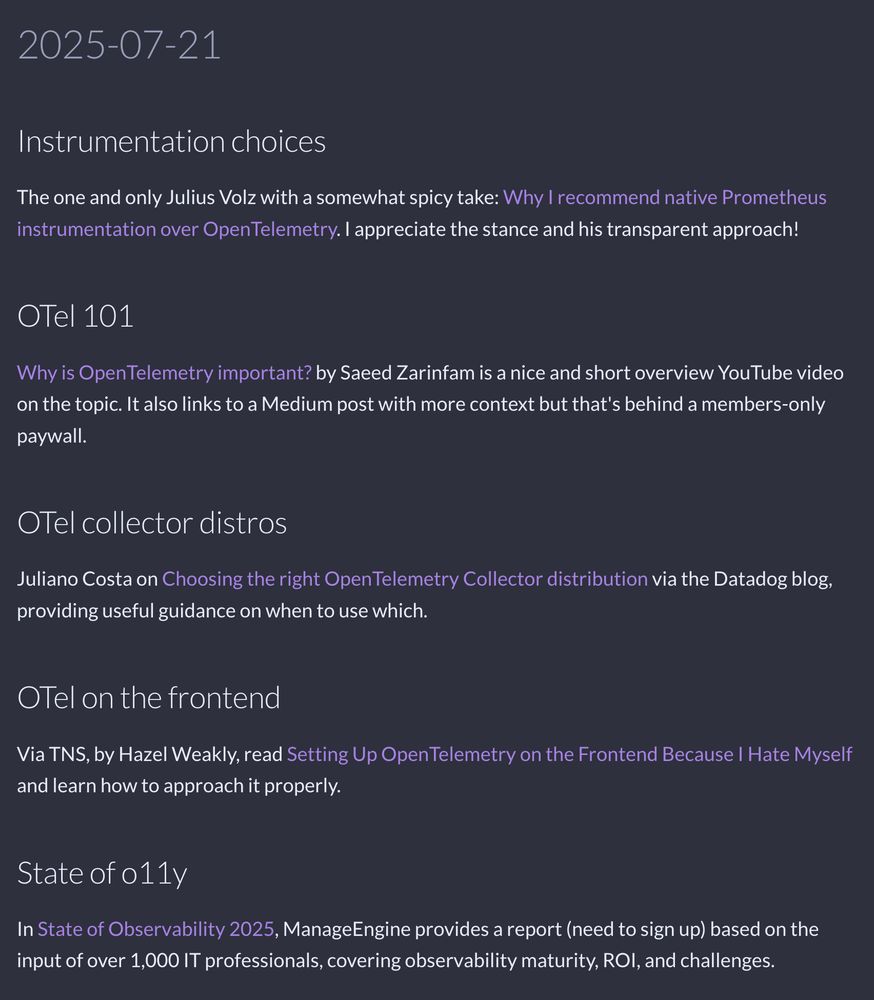 2025-07-21

Instrumentation choices

The one and only Julius Volz with a somewhat spicy take: Why I recommend native Prometheus instrumentation over OpenTelemetry. I appreciate the stance and his transparent approach!

OTel 101

Why is OpenTelemetry important? by Saeed Zarinfam is a nice and short overview YouTube video on the topic. It also links to a Medium post with more context but that's behind a members-only paywall.

OTel collector distros

Juliano Costa on Choosing the right OpenTelemetry Collector distribution via the Datadog blog, providing useful guidance on when to use which.

OTel on the frontend

Via TNS, by Hazel Weakly, read Setting Up OpenTelemetry on the Frontend Because I Hate Myself and learn how to approach it properly.

State of o11y

In State of Observability 2025, ManageEngine provides a report (need to sign up) based on the input of over 1,000 IT professionals, covering observability maturity, ROI, and challenges.